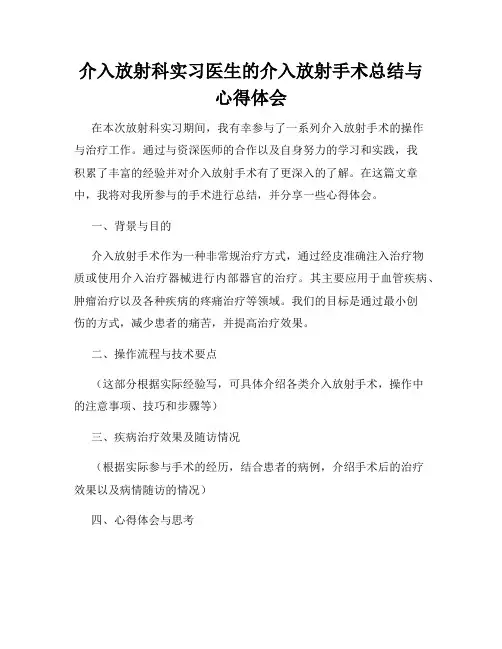 介入放射科实习医生的介入放射手术总结与心得体会

在本次放射科实习期间，我有幸参与了一系列介入放射手术的操作与治疗工作。通过与资深医师的合作以及自身努力的学习和实践，我积累了丰富的经验并对介入放射手术有了更深入的了解。在这篇文章中，我将对我所参与的手术进行总结，并分享一些心得体会。

一、背景与目的

介入放射手术作为一种非常规治疗方式，通过经皮准确注入治疗物质或使用介入治疗器械进行内部器官的治疗。其主要应用于血管疾病、肿瘤治疗以及各种疾病的疼痛治疗等领域。我们的目标是通过最小创伤的方式，减少患者的痛苦，并提高治疗效果。

二、操作流程与技术要点

（这部分根据实际经验写，可具体介绍各类介入放射手术，操作中的注意事项、技巧和步骤等）

三、疾病治疗效果及随访情况

（根据实际参与手术的经历，结合患者的病例，介绍手术后的治疗效果以及病情随访的情况）

四、心得体会与思考